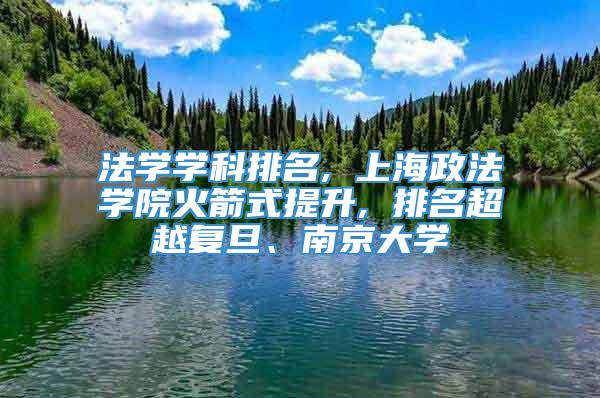 法学学科排名，上海政法学院火箭式提升，排名超越复旦、南京大学